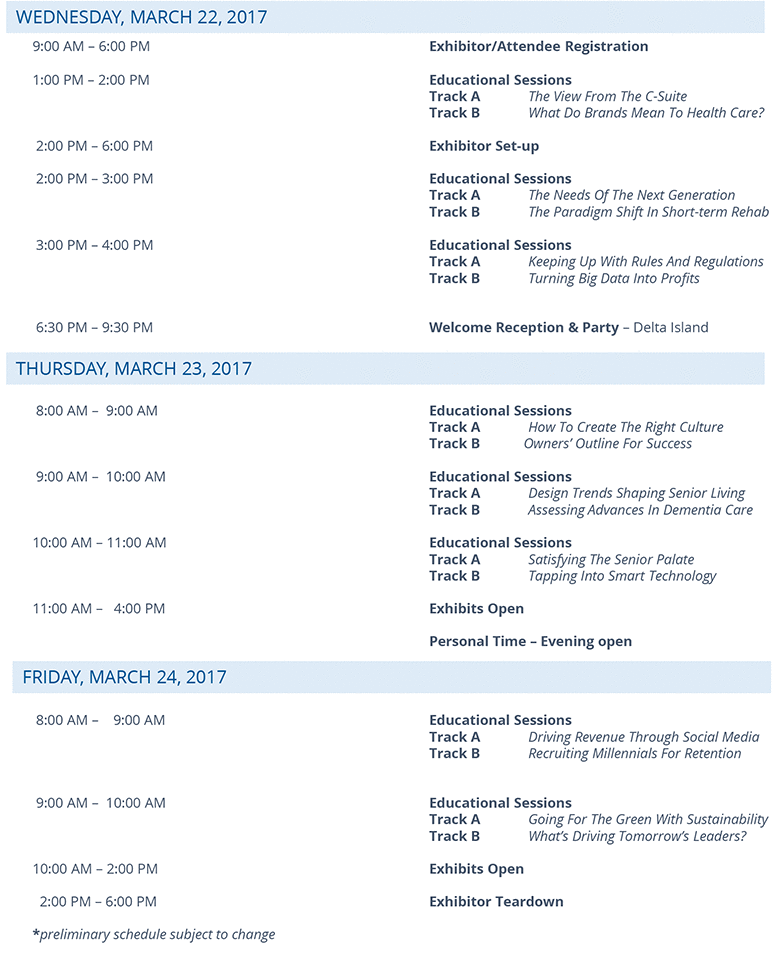 WEDNESDAY, MARCH 22, 2017

9:00 AM – 6:00 PM Exhibitor/Attendee Registration

1:00 PM – 2:00 PM Educational Sessions
Track A The View From The C-Suite
Track B What Do Brands Mean To Health Care?

2:00 PM – 6:00 PM Exhibitor Set-up

2:00 PM – 3:00 PM Educational Sessions
Track A The Needs Of The Next Generation
Track B The Paradigm Shift In Short-term Rehab

3:00 PM – 4:00 PM Educational Sessions
Track A Keeping Up With Rules And Regulations
Track B Turning Big Data Into Profits

6:30 PM – 9:30 PM Welcome Reception & Party – Delta Island

THURSDAY, MARCH 23, 2017

8:00 AM – 9:00 AM Educational Sessions
Track A How To Create The Right Culture
Track B Owners' Outline For Success

9:00 AM – 10:00 AM Educational Sessions
Track A Design Trends Shaping Senior Living
Track B Assessing Advances In Dementia Care

10:00 AM – 11:00 AM Educational Sessions
Track A Satisfying The Senior Palate
Track B Tapping Into Smart Technology

11:00 AM – 4:00 PM Exhibits Open

Personal Time – Evening open

FRIDAY, MARCH 24, 2017

8:00 AM – 9:00 AM Educational Sessions
Track A Driving Revenue Through Social Media
Track B Recruiting Millennials For Retention

9:00 AM – 10:00 AM Educational Sessions
Track A Going For The Green With Sustainability
Track B What's Driving Tomorrow's Leaders?

10:00 AM – 2:00 PM Exhibits Open

2:00 PM – 6:00 PM Exhibitor Teardown

*preliminary schedule subject to change